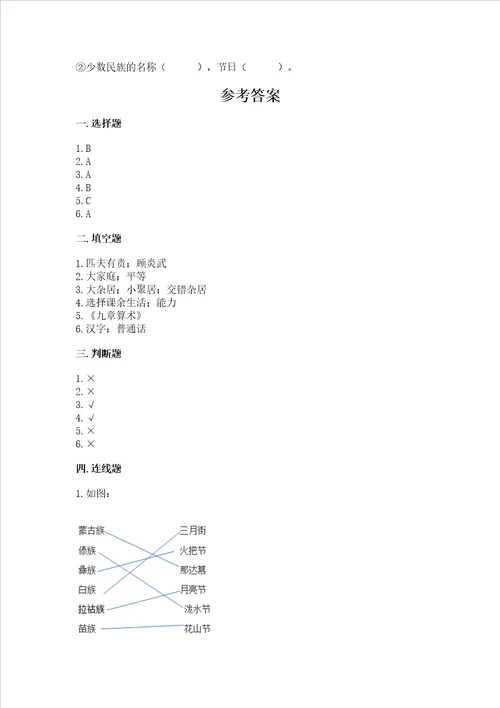 ②少数民族的名称（　　），节日（　　）。

参考答案

一. 选择题

1. B
2. A
3. A
4. B
5. C
6. A

二. 填空题

1. 匹夫有责；顾炎武
2. 大家庭；平等
3. 大杂居；小聚居；交错杂居
4. 选择课余生活；能力
5. 《九章算术》
6. 汉字；普通话

三. 判断题

1. ×
2. ×
3. √
4. √
5. ×
6. ×

四. 连线题

1. 如图：

蒙古族
傣族
彝族
白族
拉祜族
苗族

三月街
火把节
那达慕
月亮节
泼水节
花山节